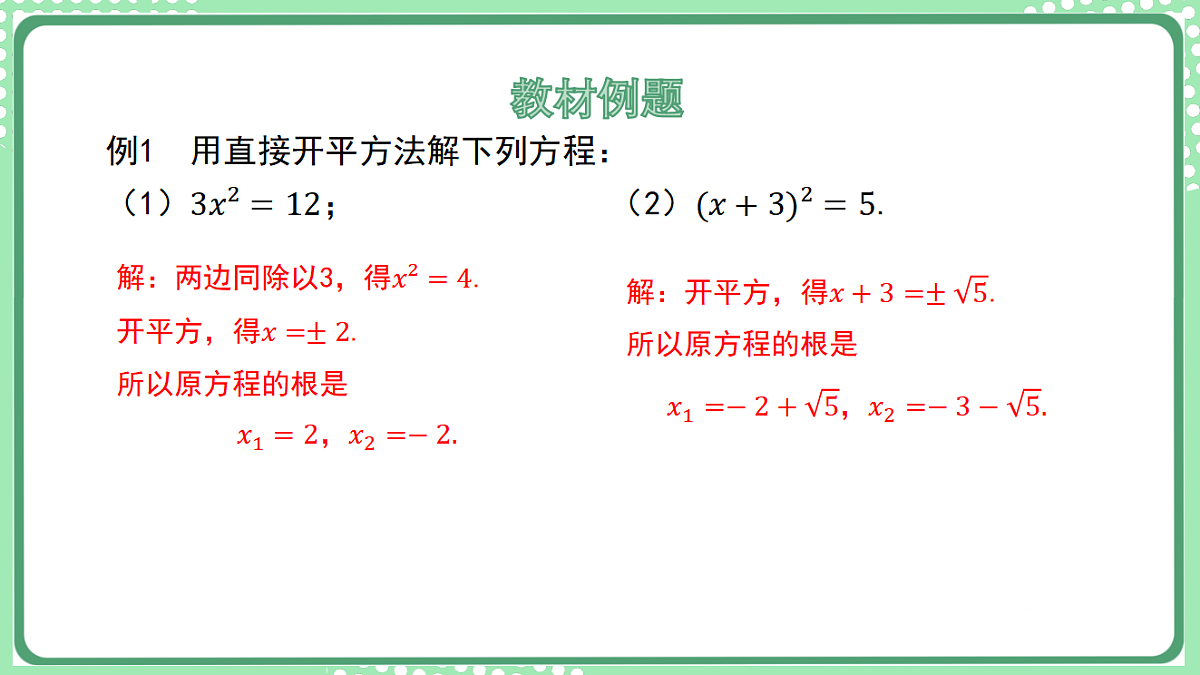 教材例题

例1　用直接开平方法解下列方程：

（1）$3x^2=12$；

解：两边同除以3，得$x^2=4$.

开平方，得$x=\pm 2$.

所以原方程的根是

$x_1=2$，$x_2=-2$.

（2）$(x+3)^2=5$.

解：开平方，得$x+3=\pm\sqrt{5}$.

所以原方程的根是

$x_1=-2+\sqrt{5}$，$x_2=-3-\sqrt{5}$.